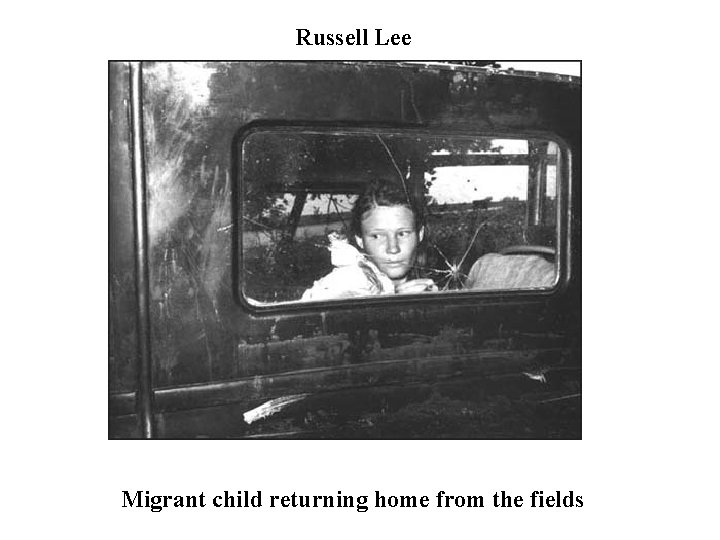 Russell Lee

Migrant child returning home from the fields